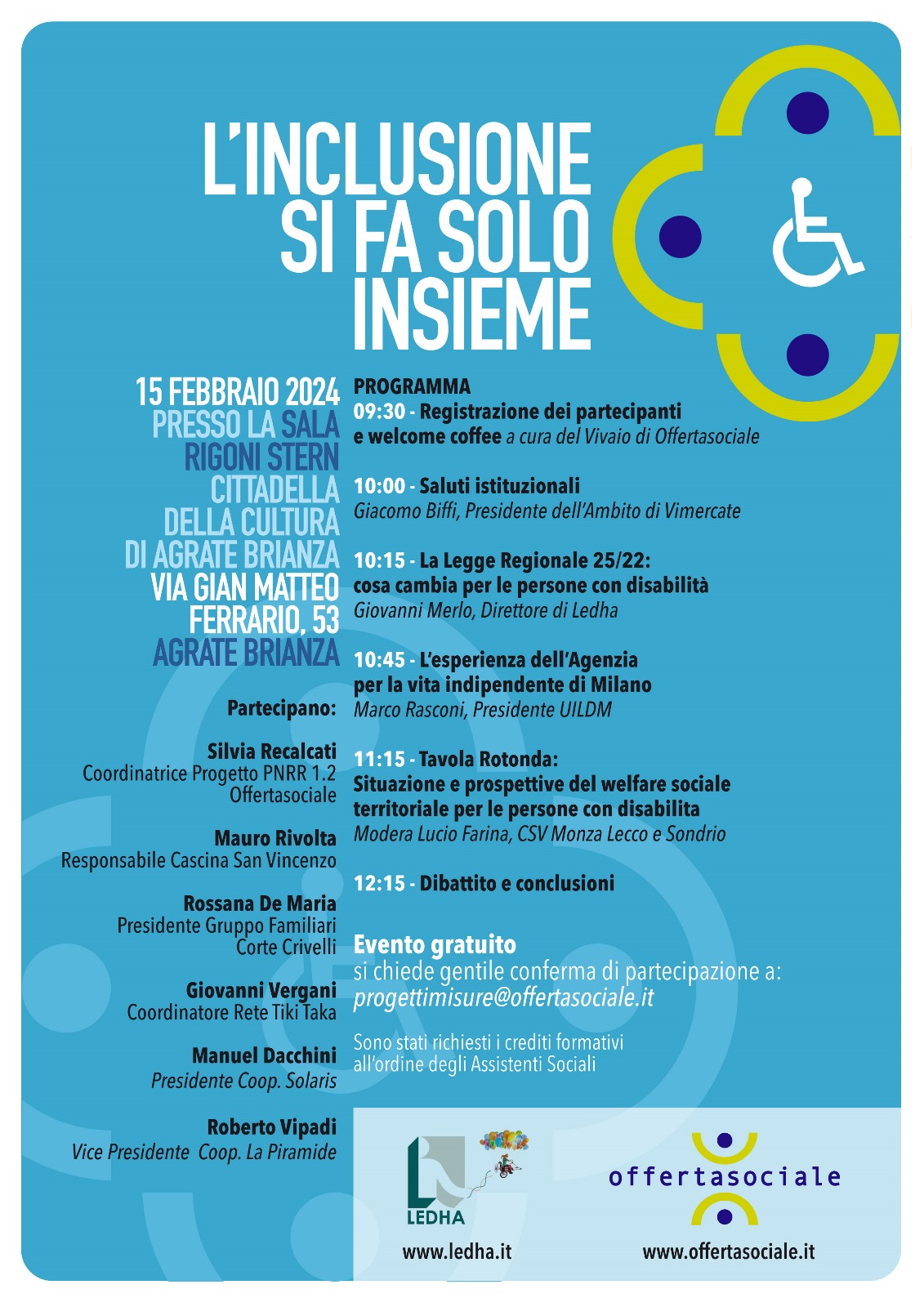 L'INCLUSIONE SI FA SOLO INSIEME

15 FEBBRAIO 2024
PRESSO LA SALA RIGONI STERN
CITTADELLA DELLA CULTURA
DI AGRATE BRIANZA
VIA GIAN MATTEO FERRARIO, 53
AGRATE BRIANZA

Partecipano:

Silvia Recalcati
Coordinatrice Progetto PNRR 1.2
Offertasociale

Mauro Rivolta
Responsabile Cascina San Vincenzo

Rossana De Maria
Presidente Gruppo Familiari
Corte Crivelli

Giovanni Vergani
Coordinatore Rete Tiki Taka

Manuel Dacchini
Presidente Coop. Solaris

Roberto Vipadi
Vice Presidente Coop. La Piramide

PROGRAMMA
09:30 - Registrazione dei partecipanti e welcome coffee a cura del Vivaio di Offertasociale

10:00 - Saluti istituzionali
Giacomo Biffi, Presidente dell'Ambito di Vimercate

10:15 - La Legge Regionale 25/22: cosa cambia per le persone con disabilità
Giovanni Merlo, Direttore di Ledha

10:45 - L'esperienza dell'Agenzia per la vita indipendente di Milano
Marco Rasconi, Presidente UILDM

11:15 - Tavola Rotonda:
Situazione e prospettive del welfare sociale territoriale per le persone con disabilita
Modera Lucio Farina, CSV Monza Lecco e Sondrio

12:15 - Dibattito e conclusioni

Evento gratuito
si chiede gentile conferma di partecipazione a:
progettimisure@offertasociale.it

Sono stati richiesti i crediti formativi all'ordine degli Assistenti Sociali

LEDHA
www.ledha.it

offertasociale
www.offertasociale.it